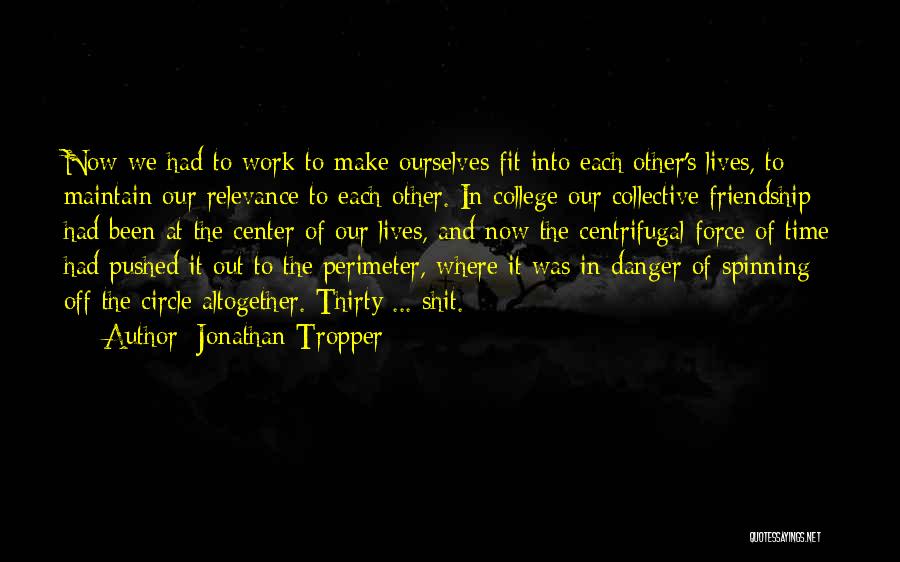 Now we had to work to make ourselves fit into each other's lives, to maintain our relevance to each other. In college our collective friendship had been at the center of our lives, and now the centrifugal force of time had pushed it out to the perimeter, where it was in danger of spinning off the circle altogether. Thirty ... shit.

Author: Jonathan Tropper

QUOTESSAYINGS.NET